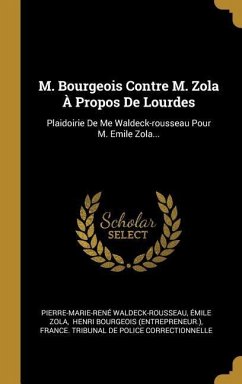 M. Bourgeois Contre M. Zola À Propos De Lourdes

Plaidoirie De Me Waldeck-rousseau Pour M. Emile Zola...

Scholar SELECT

PIERRE-MARIE-RENÉ WALDECK-ROUSSEAU, ÉMILE ZOLA, HENRI BOURGEOIS (ENTREPRENEUR.), FRANCE. TRIBUNAL DE POLICE CORRECTIONNELLE